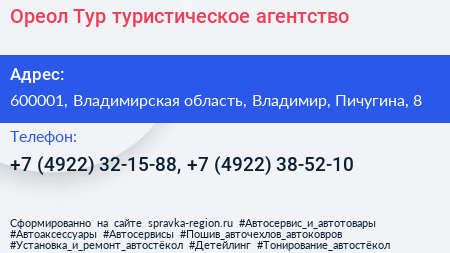 Ореол Тур туристическое агентство

Адрес:
600001, Владимирская область, Владимир, Пичугина, 8

Телефон:
+7 (4922) 32-15-88, +7 (4922) 38-52-10

Сформированно на сайте spravka-region.ru #Автосервис_и_автотовары #Автоаксессуары #Автосервисы #Пошив_авточехлов_автоковров #Установка_и_ремонт_автостёкол #Детейлинг #Тонирование_автостёкол